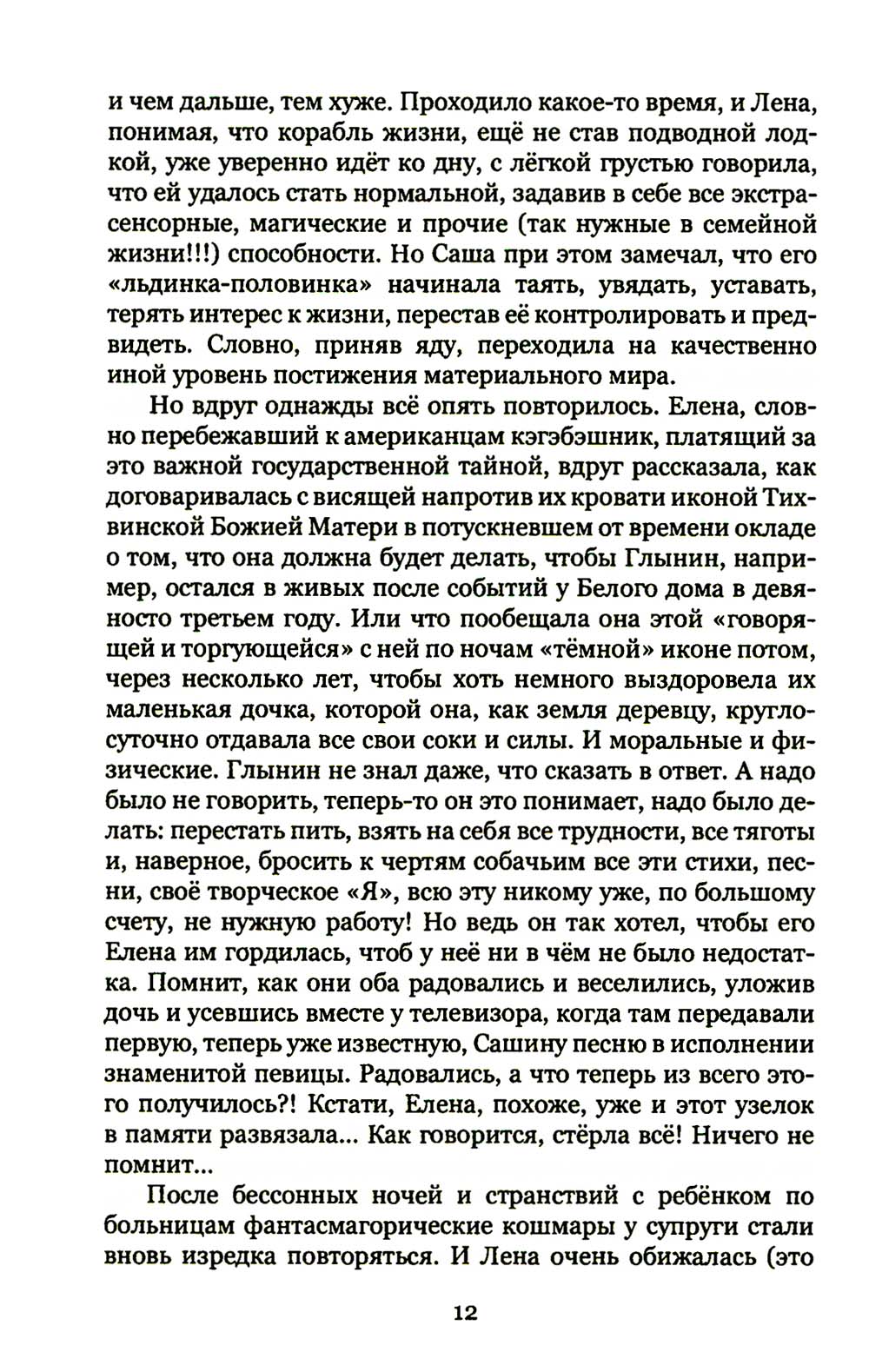 и чем дальше, тем хуже. Проходило какое-то время, и Лена, понимая, что корабль жизни, ещё не став подводной лодкой, уже уверенно идёт ко дну, с лёгкой грустью говорила, что ей удалось стать нормальной, задавив в себе все экстрасенсорные, магические и прочие (так нужные в семейной жизни!!!) способности. Но Саша при этом замечал, что его «льдинка-половинка» начинала таять, увядать, уставать, терять интерес к жизни, перестав её контролировать и предвидеть. Словно, приняв яду, переходила на качественно иной уровень постижения материального мира.

Но вдруг однажды всё опять повторилось. Елена, словно перебежавший к американцам кэгэбэшник, платящий за это важной государственной тайной, вдруг рассказала, как договаривалась с висящей напротив их кровати иконой Тихвинской Божией Матери в потускневшем от времени окладе о том, что она должна будет делать, чтобы Глынин, например, остался в живых после событий у Белого дома в девяносто третьем году. Или что пообещала она этой «говорящей и торгующейся» с ней по ночам «тёмной» иконе потом, через несколько лет, чтобы хоть немного выздоровела их маленькая дочка, которой она, как земля деревцу, круглосуточно отдавала все свои соки и силы. И моральные и физические. Глынин не знал даже, что сказать в ответ. А надо было не говорить, теперь-то он это понимает, надо было делать: перестать пить, взять на себя все трудности, все тяготы и, наверное, бросить к чертям собачьим все эти стихи, песни, своё творческое «Я», всю эту никому уже, по большому счету, не нужную работу! Но ведь он так хотел, чтобы его Елена им гордилась, чтоб у неё ни в чём не было недостатка. Помнит, как они оба радовались и веселились, уложив дочь и усевшись вместе у телевизора, когда там передавали первую, теперь уже известную, Сашину песню в исполнении знаменитой певицы. Радовались, а что теперь из всего этого получилось?! Кстати, Елена, похоже, уже и этот узелок в памяти развязала... Как говорится, стёрла всё! Ничего не помнит...

После бессонных ночей и странствий с ребёнком по больницам фантасмагорические кошмары у супруги стали вновь изредка повторяться. И Лена очень обижалась (это

12